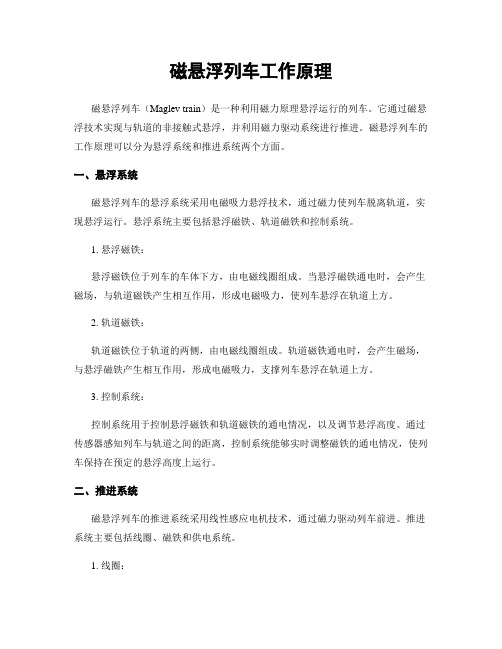 磁悬浮列车工作原理

磁悬浮列车（Maglev train）是一种利用磁力原理悬浮运行的列车。它通过磁悬浮技术实现与轨道的非接触式悬浮，并利用磁力驱动系统进行推进。磁悬浮列车的工作原理可以分为悬浮系统和推进系统两个方面。

一、悬浮系统

磁悬浮列车的悬浮系统采用电磁吸力悬浮技术，通过磁力使列车脱离轨道，实现悬浮运行。悬浮系统主要包括悬浮磁铁、轨道磁铁和控制系统。

1. 悬浮磁铁：

悬浮磁铁位于列车的车体下方，由电磁线圈组成。当悬浮磁铁通电时，会产生磁场，与轨道磁铁产生相互作用，形成电磁吸力，使列车悬浮在轨道上方。

2. 轨道磁铁：

轨道磁铁位于轨道的两侧，由电磁线圈组成。轨道磁铁通电时，会产生磁场，与悬浮磁铁产生相互作用，形成电磁吸力，支撑列车悬浮在轨道上方。

3. 控制系统：

控制系统用于控制悬浮磁铁和轨道磁铁的通电情况，以及调节悬浮高度。通过传感器感知列车与轨道之间的距离，控制系统能够实时调整磁铁的通电情况，使列车保持在预定的悬浮高度上运行。

二、推进系统

磁悬浮列车的推进系统采用线性感应电机技术，通过磁力驱动列车前进。推进系统主要包括线圈、磁铁和供电系统。

1. 线圈：